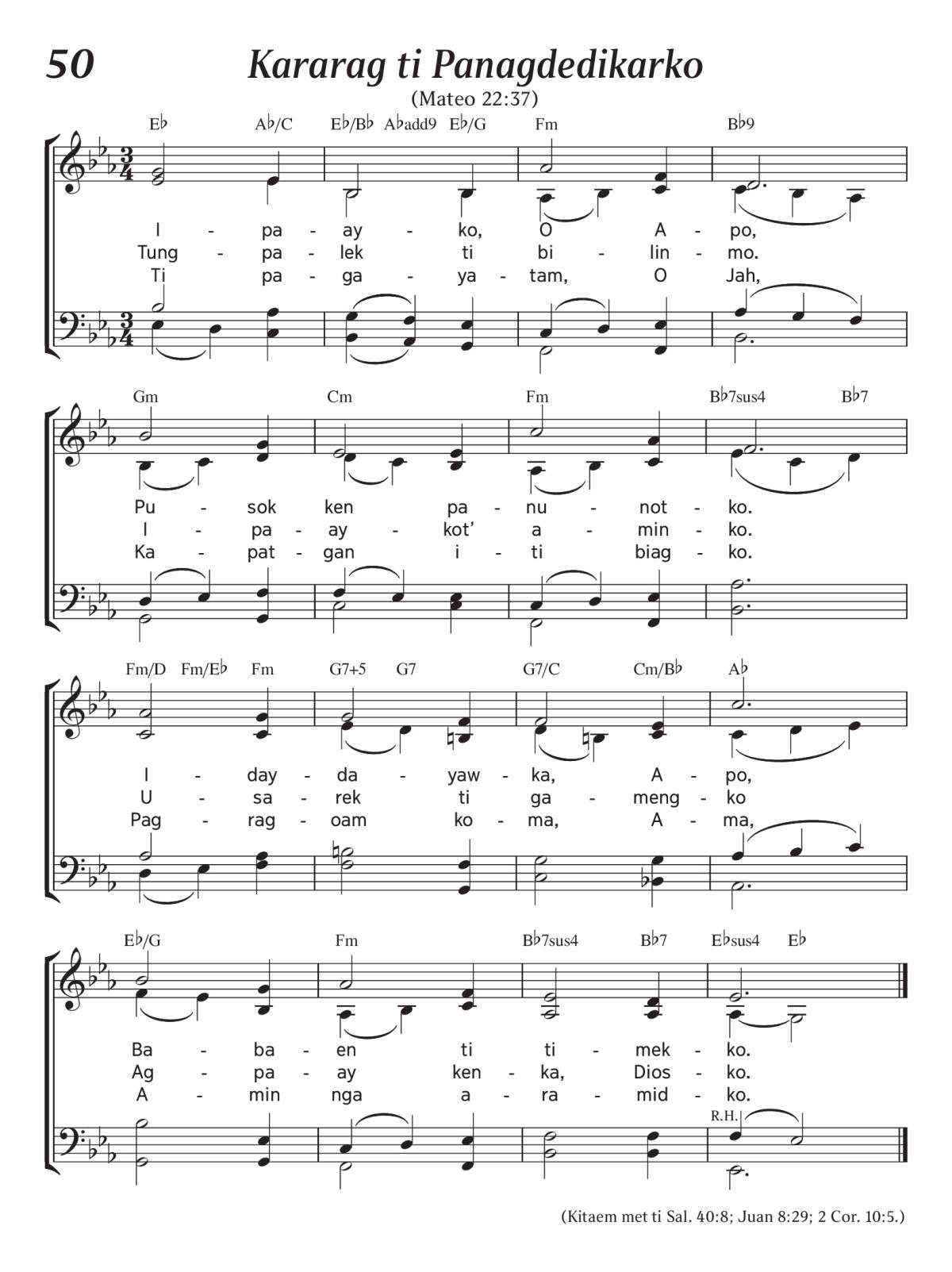 50 Kararag ti Panagdedikarko

(Mateo 22:37)

E♭ A♭/C E♭/B♭ A♭add9 E♭/G Fm B♭9

I - pa - ay - ko, O A - po,
Tung - pa - lek ti bi - lin - mo.
Ti pa - ga - ya - tam, O Jah,

Gm Cm Fm B♭7sus4 B♭7

Pu - sok ken pa - nu - not - ko.
I - pa - ay - kot' a - min - ko.
Ka - pat - gan i - ti biag - ko.

Fm/D Fm/E♭ Fm G7+5 G7 G7/C Cm/B♭ A♭

I - day - da - yaw - ka, A - po,
U - sa - rek ti ga - meng - ko
Pag - rag - oam ko - ma, A - ma,

E♭/G Fm B♭7sus4 B♭7 E♭sus4 E♭

Ba - ba - en ti ti - mek - ko.
Ag - pa - ay ken - ka, Dios - ko.
A - min nga a - ra - mid - ko.

R.H.

(Kitaem met ti Sal. 40:8; Juan 8:29; 2 Cor. 10:5.)